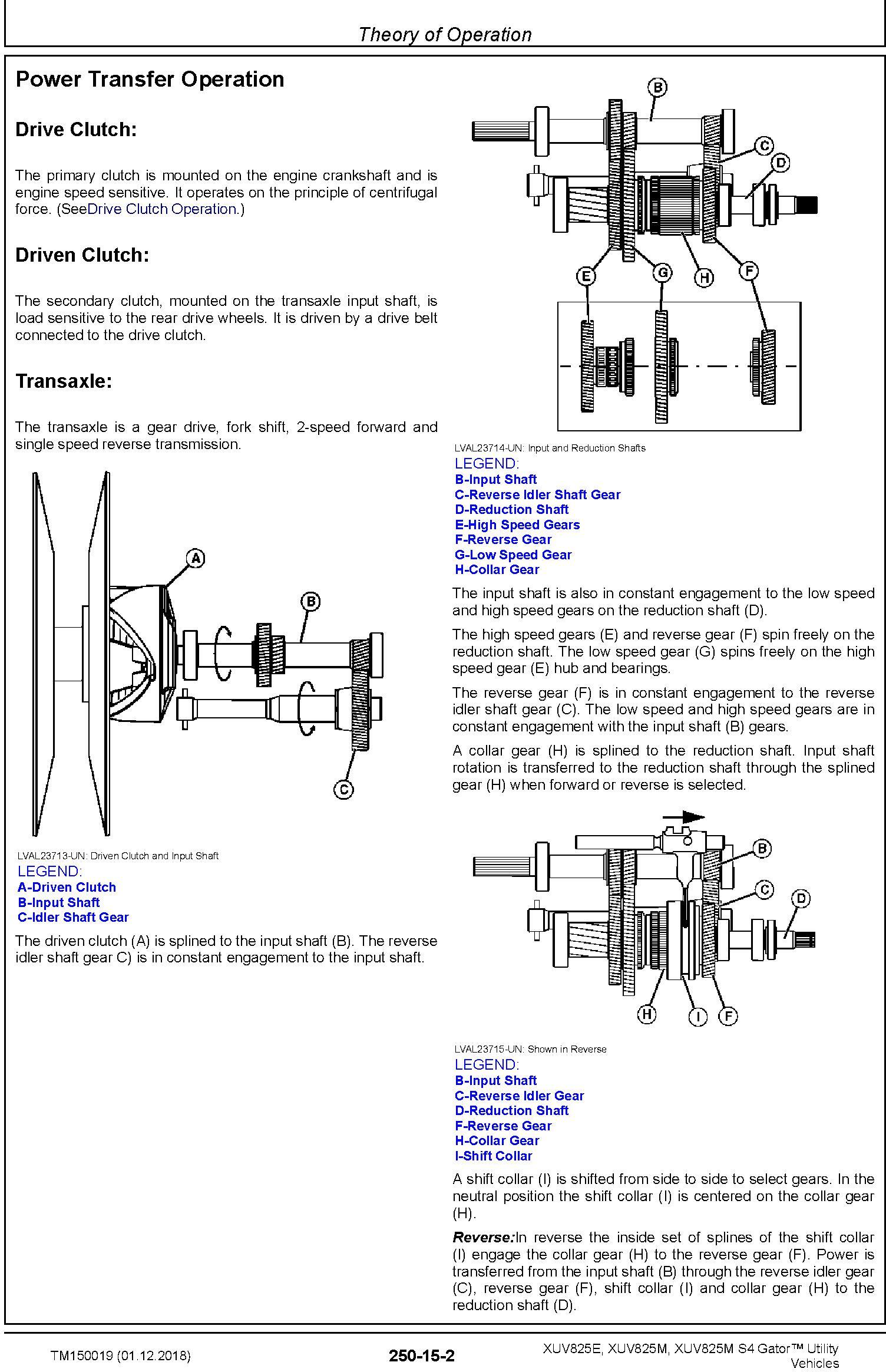 Theory of Operation

Power Transfer Operation

Drive Clutch:

The primary clutch is mounted on the engine crankshaft and is engine speed sensitive. It operates on the principle of centrifugal force. (SeeDrive Clutch Operation.)

Driven Clutch:

The secondary clutch, mounted on the transaxle input shaft, is load sensitive to the rear drive wheels. It is driven by a drive belt connected to the drive clutch.

Transaxle:

The transaxle is a gear drive, fork shift, 2-speed forward and single speed reverse transmission.

A

B

C

LVAL23713-UN: Driven Clutch and Input Shaft
LEGEND:
A-Driven Clutch
B-Input Shaft
C-Idler Shaft Gear

The driven clutch (A) is splined to the input shaft (B). The reverse idler shaft gear C) is in constant engagement to the input shaft.

B
C
D
E
G
H
F

LVAL23714-UN: Input and Reduction Shafts
LEGEND:
B-Input Shaft
C-Reverse Idler Shaft Gear
D-Reduction Shaft
E-High Speed Gears
F-Reverse Gear
G-Low Speed Gear
H-Collar Gear

The input shaft is also in constant engagement to the low speed and high speed gears on the reduction shaft (D).

The high speed gears (E) and reverse gear (F) spin freely on the reduction shaft. The low speed gear (G) spins freely on the high speed gear (E) hub and bearings.

The reverse gear (F) is in constant engagement to the reverse idler shaft gear (C). The low speed and high speed gears are in constant engagement with the input shaft (B) gears.

A collar gear (H) is splined to the reduction shaft. Input shaft rotation is transferred to the reduction shaft through the splined gear (H) when forward or reverse is selected.

B
C
D
H
I
F

LVAL23715-UN: Shown in Reverse
LEGEND:
B-Input Shaft
C-Reverse Idler Gear
D-Reduction Shaft
F-Reverse Gear
H-Collar Gear
I-Shift Collar

A shift collar (I) is shifted from side to side to select gears. In the neutral position the shift collar (I) is centered on the collar gear (H).

Reverse:In reverse the inside set of splines of the shift collar (I) engage the collar gear (H) to the reverse gear (F). Power is transferred from the input shaft (B) through the reverse idler gear (C), reverse gear (F), shift collar (I) and collar gear (H) to the reduction shaft (D).

TM150019 (01.12.2018)

250-15-2

XUV825E, XUV825M, XUV825M S4 Gator™ Utility Vehicles